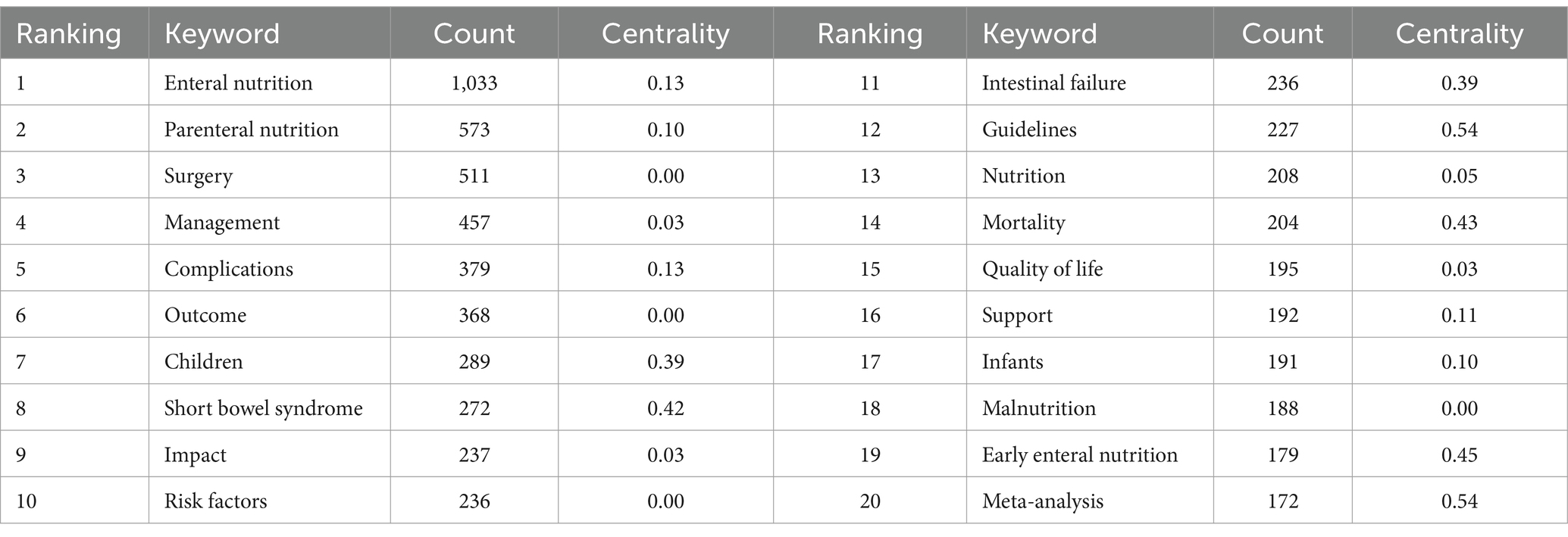 | Ranking | Keyword | Count | Centrality | Ranking | Keyword | Count | Centrality |
|---|---|---|---|---|---|---|---|
| 1 | Enteral nutrition | 1,033 | 0.13 | 11 | Intestinal failure | 236 | 0.39 |
| 2 | Parenteral nutrition | 573 | 0.10 | 12 | Guidelines | 227 | 0.54 |
| 3 | Surgery | 511 | 0.00 | 13 | Nutrition | 208 | 0.05 |
| 4 | Management | 457 | 0.03 | 14 | Mortality | 204 | 0.43 |
| 5 | Complications | 379 | 0.13 | 15 | Quality of life | 195 | 0.03 |
| 6 | Outcome | 368 | 0.00 | 16 | Support | 192 | 0.11 |
| 7 | Children | 289 | 0.39 | 17 | Infants | 191 | 0.10 |
| 8 | Short bowel syndrome | 272 | 0.42 | 18 | Malnutrition | 188 | 0.00 |
| 9 | Impact | 237 | 0.03 | 19 | Early enteral nutrition | 179 | 0.45 |
| 10 | Risk factors | 236 | 0.00 | 20 | Meta-analysis | 172 | 0.54 |